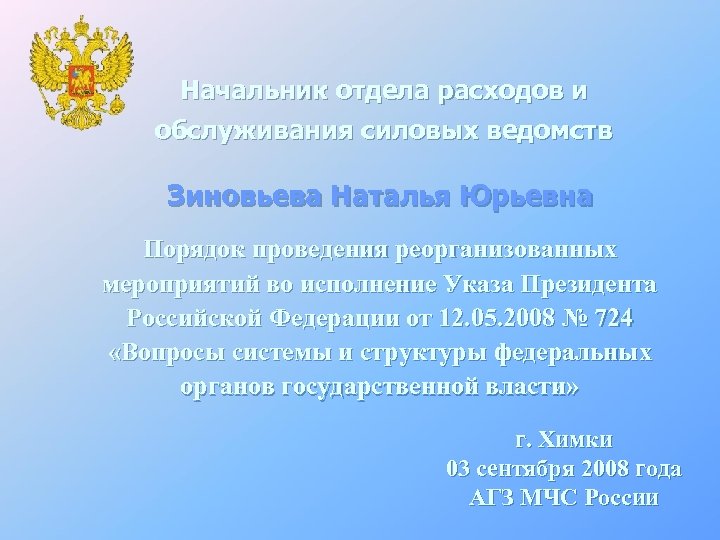 Начальник отдела расходов и обслуживания силовых ведомств

Зиновьева Наталья Юрьевна

Порядок проведения реорганизованных мероприятий во исполнение Указа Президента Российской Федерации от 12.05.2008 № 724 «Вопросы системы и структуры федеральных органов государственной власти»

г. Химки
03 сентября 2008 года
АГЗ МЧС России